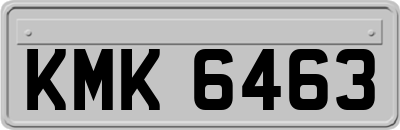 KMK 6463